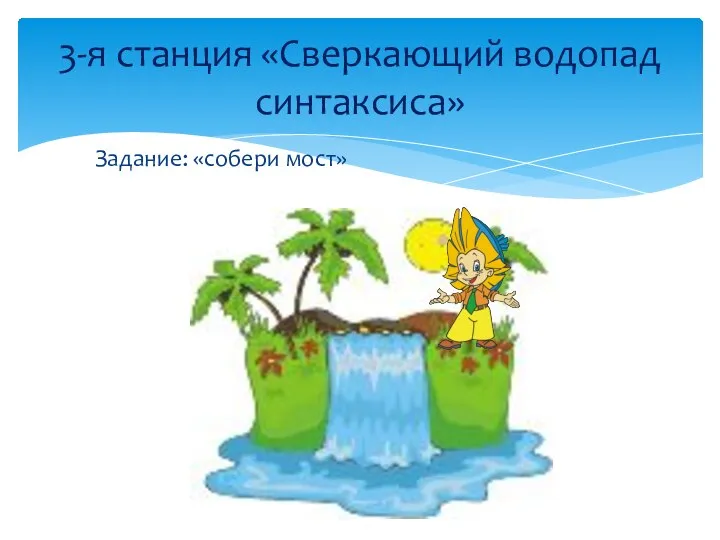 3-я станция «Сверкающий водопад синтаксиса»

Задание: «собери мост»